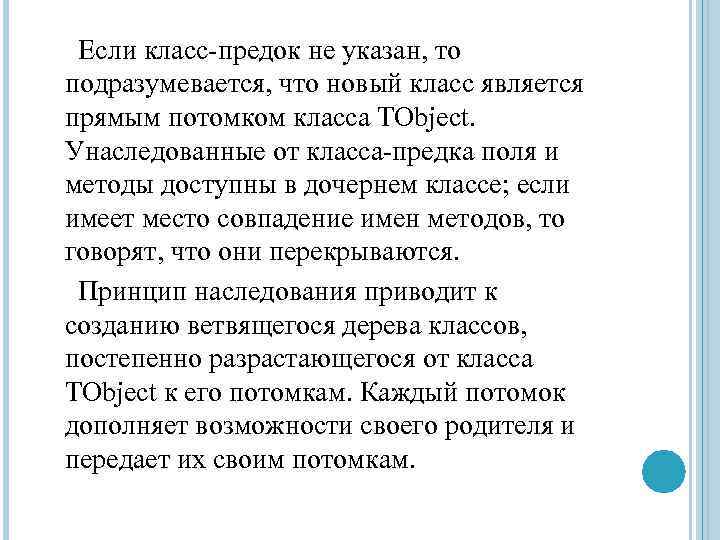 Если класс-предок не указан, то подразумевается, что новый класс является прямым потомком класса TObject. Унаследованные от класса-предка поля и методы доступны в дочернем классе; если имеет место совпадение имен методов, то говорят, что они перекрываются.

Принцип наследования приводит к созданию ветвящегося дерева классов, постепенно разрастающегося от класса TObject к его потомкам. Каждый потомок дополняет возможности своего родителя и передает их своим потомкам.